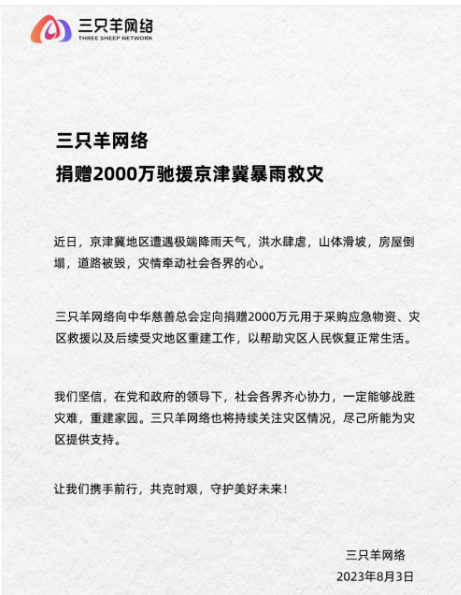 三只羊网络
THREE SHEEP NETWORK

三只羊网络
捐赠2000万驰援京津冀暴雨救灾

近日，京津冀地区遭遇极端降雨天气，洪水肆虐，山体滑坡，房屋倒塌，道路被毁，灾情牵动社会各界的心。

三只羊网络向中华慈善总会定向捐赠2000万元用于采购应急物资、灾区救援以及后续受灾地区重建工作，以帮助灾区人民恢复正常生活。

我们坚信，在党和政府的领导下，社会各界齐心协力，一定能够战胜灾难，重建家园。三只羊网络也将持续关注灾区情况，尽己所能为灾区提供支持。

让我们携手前行，共克时艰，守护美好未来！

三只羊网络
2023年8月3日